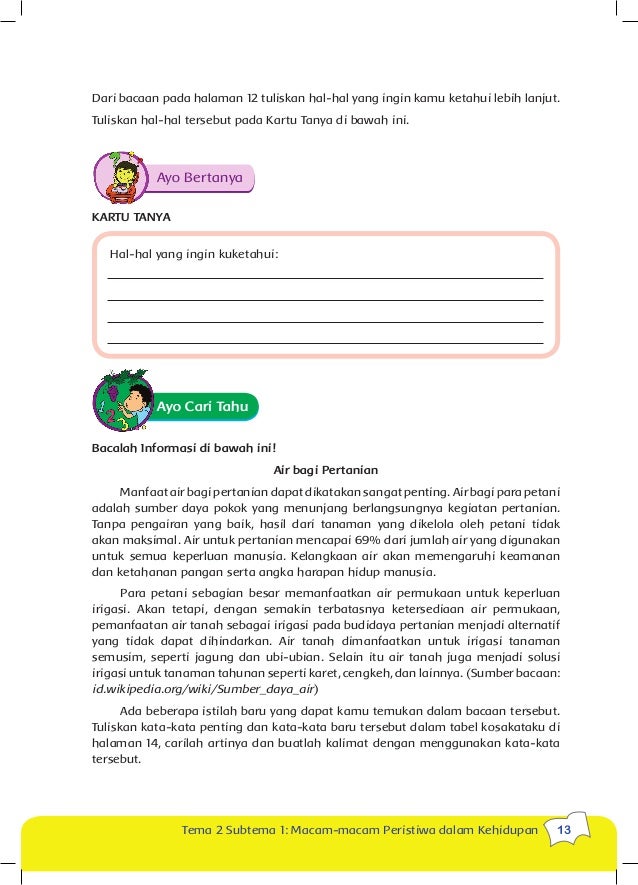 Dari bacaan pada halaman 12 tuliskan hal-hal yang ingin kamu ketahui lebih lanjut. Tuliskan hal-hal tersebut pada Kartu Tanya di bawah ini.

Ayo Bertanya

KARTU TANYA

Hal-hal yang ingin kuketahui:

Ayo Cari Tahu

Bacalah Informasi di bawah ini!

Air bagi Pertanian

Manfaat air bagi pertanian dapat dikatakan sangat penting. Air bagi para petani adalah sumber daya pokok yang menunjang berlangsungnya kegiatan pertanian. Tanpa pengairan yang baik, hasil dari tanaman yang dikelola oleh petani tidak akan maksimal. Air untuk pertanian mencapai 69% dari jumlah air yang digunakan untuk semua keperluan manusia. Kelangkaan air akan memengaruhi keamanan dan ketahanan pangan serta angka harapan hidup manusia.

Para petani sebagian besar memanfaatkan air permukaan untuk keperluan irigasi. Akan tetapi, dengan semakin terbatasnya ketersediaan air permukaan, pemanfaatan air tanah sebagai irigasi pada budidaya pertanian menjadi alternatif yang tidak dapat dihindarkan. Air tanah dimanfaatkan untuk irigasi tanaman semusim, seperti jagung dan ubi-ubian. Selain itu air tanah juga menjadi solusi irigasi untuk tanaman tahunan seperti karet, cengkeh, dan lainnya. (Sumber bacaan: id.wikipedia.org/wiki/Sumber_daya_air)

Ada beberapa istilah baru yang dapat kamu temukan dalam bacaan tersebut. Tuliskan kata-kata penting dan kata-kata baru tersebut dalam tabel kosakataku di halaman 14, carilah artinya dan buatlah kalimat dengan menggunakan kata-kata tersebut.

Tema 2 Subtema 1: Macam-macam Peristiwa dalam Kehidupan 13